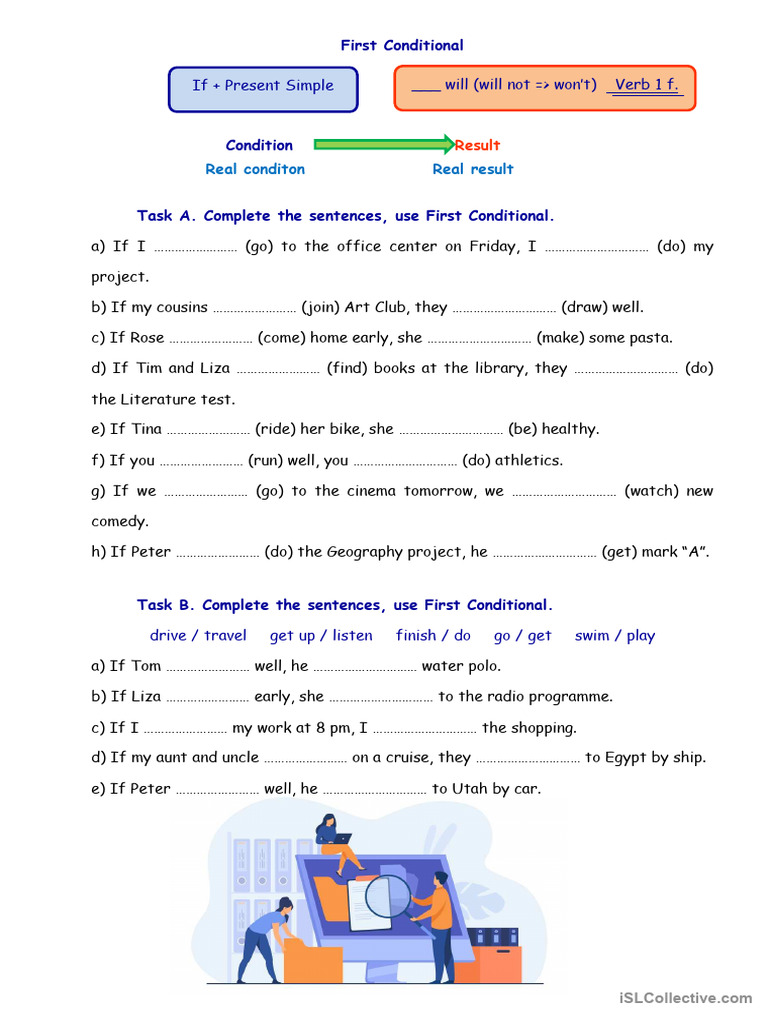 First Conditional

If + Present Simple

____ will (will not => won't) Verb 1 f.

Condition Result
Real conditon Real result

Task A. Complete the sentences, use First Conditional.

a) If I …………………… (go) to the office center on Friday, I ………………………… (do) my project.

b) If my cousins …………………… (join) Art Club, they ………………………… (draw) well.

c) If Rose …………………… (come) home early, she ………………………… (make) some pasta.

d) If Tim and Liza …………………… (find) books at the library, they ………………………… (do) the Literature test.

e) If Tina …………………… (ride) her bike, she ………………………… (be) healthy.

f) If you …………………… (run) well, you ………………………… (do) athletics.

g) If we …………………… (go) to the cinema tomorrow, we ………………………… (watch) new comedy.

h) If Peter …………………… (do) the Geography project, he ………………………… (get) mark "A".

Task B. Complete the sentences, use First Conditional.

drive / travel get up / listen finish / do go / get swim / play

a) If Tom …………………… well, he ………………………… water polo.

b) If Liza …………………… early, she ………………………… to the radio programme.

c) If I …………………… my work at 8 pm, I ………………………… the shopping.

d) If my aunt and uncle …………………… on a cruise, they ………………………… to Egypt by ship.

e) If Peter …………………… well, he ………………………… to Utah by car.

iSLCollective.com